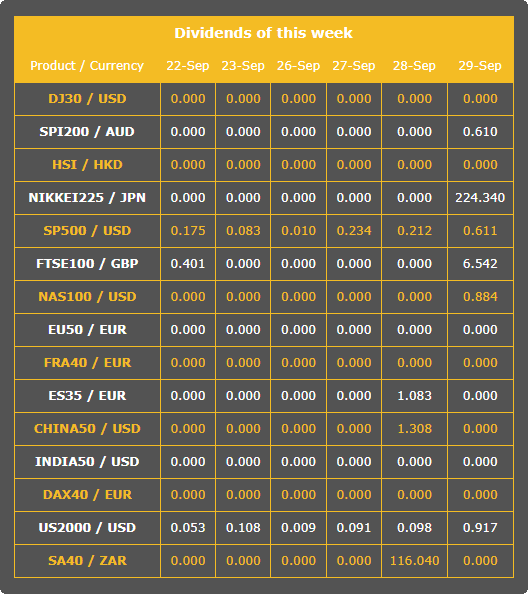 Dividends of this week

| Product / Currency | 22-Sep | 23-Sep | 26-Sep | 27-Sep | 28-Sep | 29-Sep |
|---|---|---|---|---|---|---|
| DJ30 / USD | 0.000 | 0.000 | 0.000 | 0.000 | 0.000 | 0.000 |
| SPI200 / AUD | 0.000 | 0.000 | 0.000 | 0.000 | 0.000 | 0.610 |
| HSI / HKD | 0.000 | 0.000 | 0.000 | 0.000 | 0.000 | 0.000 |
| NIKKEI225 / JPN | 0.000 | 0.000 | 0.000 | 0.000 | 0.000 | 224.340 |
| SP500 / USD | 0.175 | 0.083 | 0.010 | 0.234 | 0.212 | 0.611 |
| FTSE100 / GBP | 0.401 | 0.000 | 0.000 | 0.000 | 0.000 | 6.542 |
| NAS100 / USD | 0.000 | 0.000 | 0.000 | 0.000 | 0.000 | 0.884 |
| EU50 / EUR | 0.000 | 0.000 | 0.000 | 0.000 | 0.000 | 0.000 |
| FRA40 / EUR | 0.000 | 0.000 | 0.000 | 0.000 | 0.000 | 0.000 |
| ES35 / EUR | 0.000 | 0.000 | 0.000 | 0.000 | 1.083 | 0.000 |
| CHINA50 / USD | 0.000 | 0.000 | 0.000 | 0.000 | 1.308 | 0.000 |
| INDIA50 / USD | 0.000 | 0.000 | 0.000 | 0.000 | 0.000 | 0.000 |
| DAX40 / EUR | 0.000 | 0.000 | 0.000 | 0.000 | 0.000 | 0.000 |
| US2000 / USD | 0.053 | 0.108 | 0.009 | 0.091 | 0.098 | 0.917 |
| SA40 / ZAR | 0.000 | 0.000 | 0.000 | 0.000 | 116.040 | 0.000 |